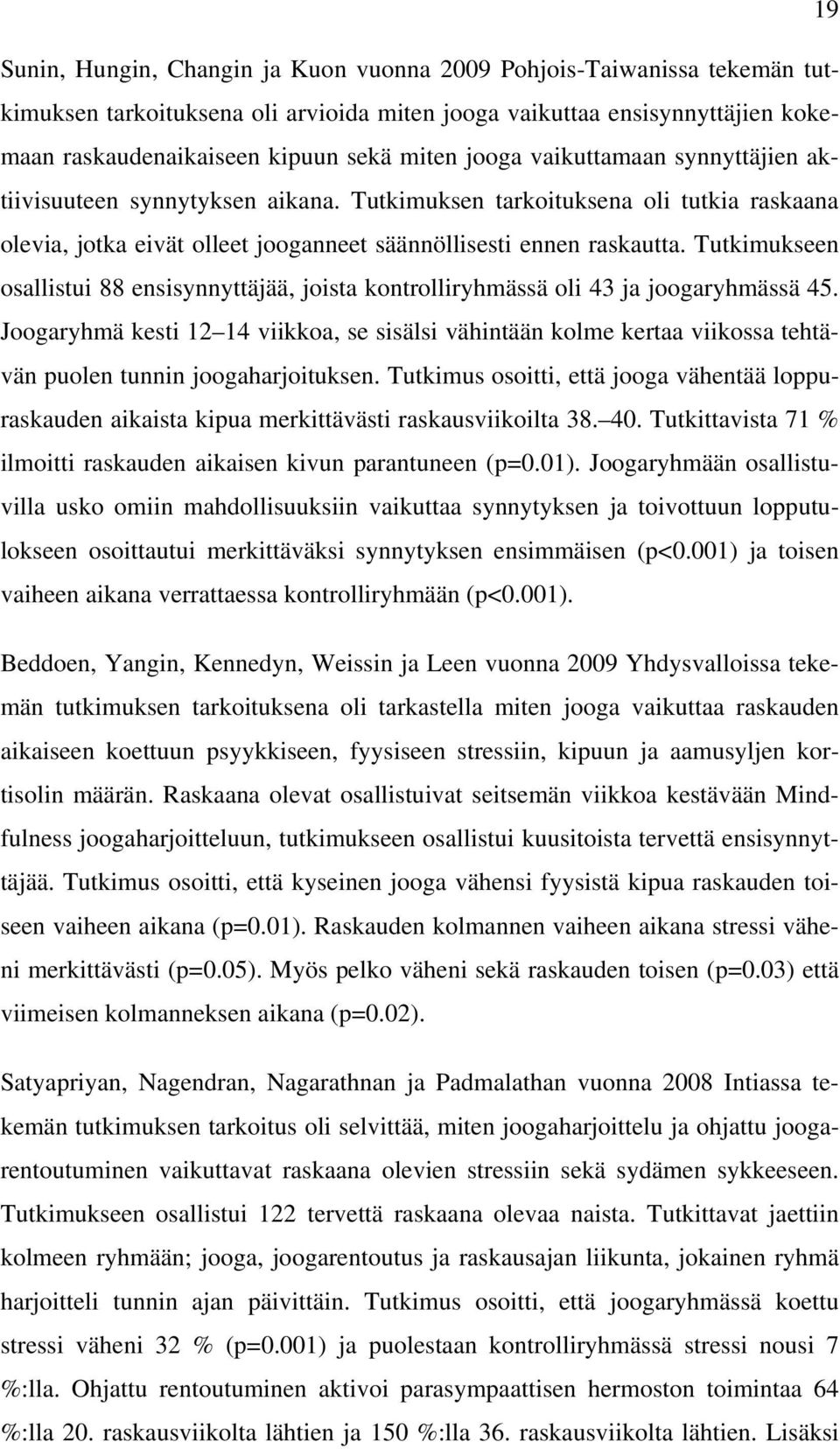 19

Sunin, Hungin, Changin ja Kuon vuonna 2009 Pohjois-Taiwanissa tekemän tutkimuksen tarkoituksena oli arvioida miten jooga vaikuttaa ensisynnyttäjien kokemaan raskaudenaikaiseen kipuun sekä miten jooga vaikuttamaan synnyttäjien aktiivisuuteen synnytyksen aikana. Tutkimuksen tarkoituksena oli tutkia raskaana olevia, jotka eivät olleet jooganneet säännöllisesti ennen raskautta. Tutkimukseen osallistui 88 ensisynnyttäjää, joista kontrolliryhmässä oli 43 ja joogaryhmässä 45. Joogaryhmä kesti 12 14 viikkoa, se sisälsi vähintään kolme kertaa viikossa tehtävän puolen tunnin joogaharjoituksen. Tutkimus osoitti, että jooga vähentää loppuraskauden aikaista kipua merkittävästi raskausviikoilta 38. 40. Tutkittavista 71 % ilmoitti raskauden aikaisen kivun parantuneen (p=0.01). Joogaryhmään osallistuvilla usko omiin mahdollisuuksiin vaikuttaa synnytyksen ja toivottuun lopputulokseen osoittautui merkittäväksi synnytyksen ensimmäisen (p<0.001) ja toisen vaiheen aikana verrattaessa kontrolliryhmään (p<0.001).

Beddoen, Yangin, Kennedyn, Weissin ja Leen vuonna 2009 Yhdysvalloissa tekemän tutkimuksen tarkoituksena oli tarkastella miten jooga vaikuttaa raskauden aikaiseen koettuun psyykkiseen, fyysiseen stressiin, kipuun ja aamusyljen kortisolin määrän. Raskaana olevat osallistuivat seitsemän viikkoa kestävään Mindfulness joogaharjoitteluun, tutkimukseen osallistui kuusitoista tervettä ensisynnyttäjää. Tutkimus osoitti, että kyseinen jooga vähensi fyysistä kipua raskauden toiseen vaiheen aikana (p=0.01). Raskauden kolmannen vaiheen aikana stressi väheni merkittävästi (p=0.05). Myös pelko väheni sekä raskauden toisen (p=0.03) että viimeisen kolmanneksen aikana (p=0.02).

Satyapriyan, Nagendran, Nagarathnan ja Padmalathan vuonna 2008 Intiassa tekemän tutkimuksen tarkoitus oli selvittää, miten joogaharjoittelu ja ohjattu joogarentoutuminen vaikuttavat raskaana olevien stressiin sekä sydämen sykkeeseen. Tutkimukseen osallistui 122 tervettä raskaana olevaa naista. Tutkittavat jaettiin kolmeen ryhmään; jooga, joogarentoutus ja raskausajan liikunta, jokainen ryhmä harjoitteli tunnin ajan päivittäin. Tutkimus osoitti, että joogaryhmässä koettu stressi väheni 32 % (p=0.001) ja puolestaan kontrolliryhmässä stressi nousi 7 %:lla. Ohjattu rentoutuminen aktivoi parasympaattisen hermoston toimintaa 64 %:lla 20. raskausviikolta lähtien ja 150 %:lla 36. raskausviikolta lähtien. Lisäksi